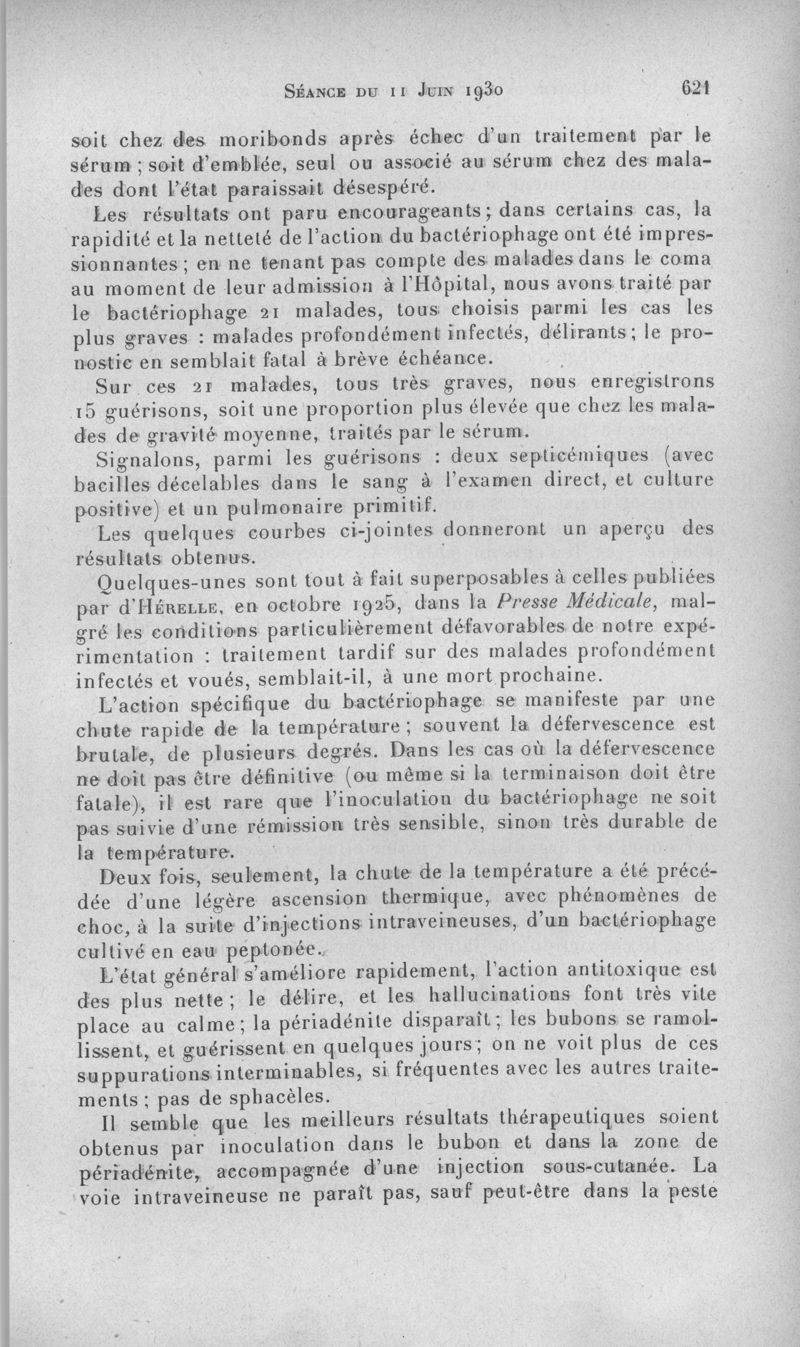 Séance du 11 Juin 1930 621

soit chez des moribonds après échec d'un traitement par le sérum ; soit d'emblée, seul ou associé au sérum chez des malades dont l'état paraissait désespéré.

Les résultats ont paru encourageants ; dans certains cas, la rapidité et la netteté de l'action du bactériophage ont été impressionnantes ; en ne tenant pas compte des malades dans le coma au moment de leur admission à l'Hôpital, nous avons traité par le bactériophage 21 malades, tous choisis parmi les cas les plus graves : malades profondément infectés, délirants ; le pronostic en semblait fatal à brève échéance.

Sur ces 21 malades, tous très graves, nous enregistrons 15 guérisons, soit une proportion plus élevée que chez les malades de gravité moyenne, traités par le sérum.

Signalons, parmi les guérisons : deux septicémiques (avec bacilles décelables dans le sang à l'examen direct, et culture positive) et un pulmonaire primitif.

Les quelques courbes ci-jointes donneront un aperçu des résultats obtenus.

Quelques-unes sont tout à fait superposables à celles publiées par d'Hérelle, en octobre 1925, dans la Presse Médicale, malgré les conditions particulièrement défavorables de notre expérimentation : traitement tardif sur des malades profondément infectés et voués, semblait-il, à une mort prochaine.

L'action spécifique du bactériophage se manifeste par une chute rapide de la température ; souvent la défervescence est brutale, de plusieurs degrés. Dans les cas où la défervescence ne doit pas être définitive (ou même si la terminaison doit être fatale), il est rare que l'inoculation du bactériophage ne soit pas suivie d'une rémission très sensible, sinon très durable de la température.

Deux fois, seulement, la chute de la température a été précédée d'une légère ascension thermique, avec phénomènes de choc, à la suite d'injections intraveineuses, d'un bactériophage cultivé en eau peptonée.

L'état général s'améliore rapidement, l'action antitoxique est des plus nette ; le délire, et les hallucinations font très vite place au calme ; la périadénite disparaît ; les bubons se ramollissent, et guérissent en quelques jours ; on ne voit plus de ces suppurations interminables, si fréquentes avec les autres traitements ; pas de sphacèles.

Il semble que les meilleurs résultats thérapeutiques soient obtenus par inoculation dans le bubon et dans la zone de périadénite, accompagnée d'une injection sous-cutanée. La voie intraveineuse ne paraît pas, sauf peut-être dans la peste